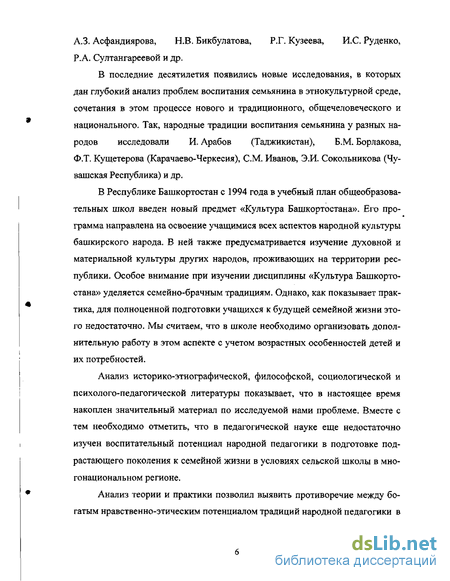 А.З. Асфандиярова, Н.В. Бикбулатова, Р.Г. Кузеева, И.С. Руденко, Р.А. Султангареевой и др.

В последние десятилетия появились новые исследования, в которых дан глубокий анализ проблем воспитания семьянина в этнокультурной среде, сочетания в этом процессе нового и традиционного, общечеловеческого и национального. Так, народные традиции воспитания семьянина у разных народов исследовали И. Арабов (Таджикистан), Б.М. Борлакова, Ф.Т. Кущетерова (Карачаево-Черкесия), С.М. Иванов, Э.И. Сокольникова (Чувашская Республика) и др.

В Республике Башкортостан с 1994 года в учебный план общеобразовательных школ введен новый предмет «Культура Башкортостана». Его программа направлена на освоение учащимися всех аспектов народной культуры башкирского народа. В ней также предусматривается изучение духовной и материальной культуры других народов, проживающих на территории республики. Особое внимание при изучении дисциплины «Культура Башкортостана» уделяется семейно-брачным традициям. Однако, как показывает практика, для полноценной подготовки учащихся к будущей семейной жизни этого недостаточно. Мы считаем, что в школе необходимо организовать дополнительную работу в этом аспекте с учетом возрастных особенностей детей и их потребностей.

Анализ историко-этнографической, философской, социологической и психолого-педагогической литературы показывает, что в настоящее время накоплен значительный материал по исследуемой нами проблеме. Вместе с тем необходимо отметить, что в педагогической науке еще недостаточно изучен воспитательный потенциал народной педагогики в подготовке подрастающего поколения к семейной жизни в условиях сельской школы в многонациональном регионе.

Анализ теории и практики позволил выявить противоречие между богатым нравственно-этическим потенциалом традиций народной педагогики в

6

dsLib.net
библиотека диссертаций